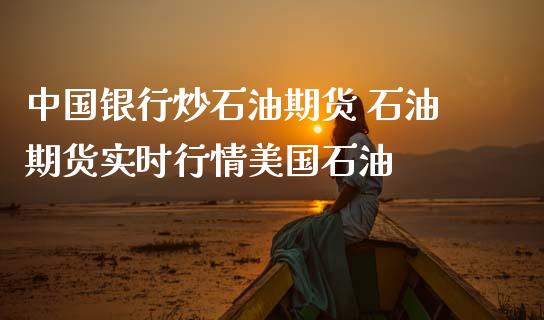 中国银行炒石油期货 石油期货实时行情美国石油